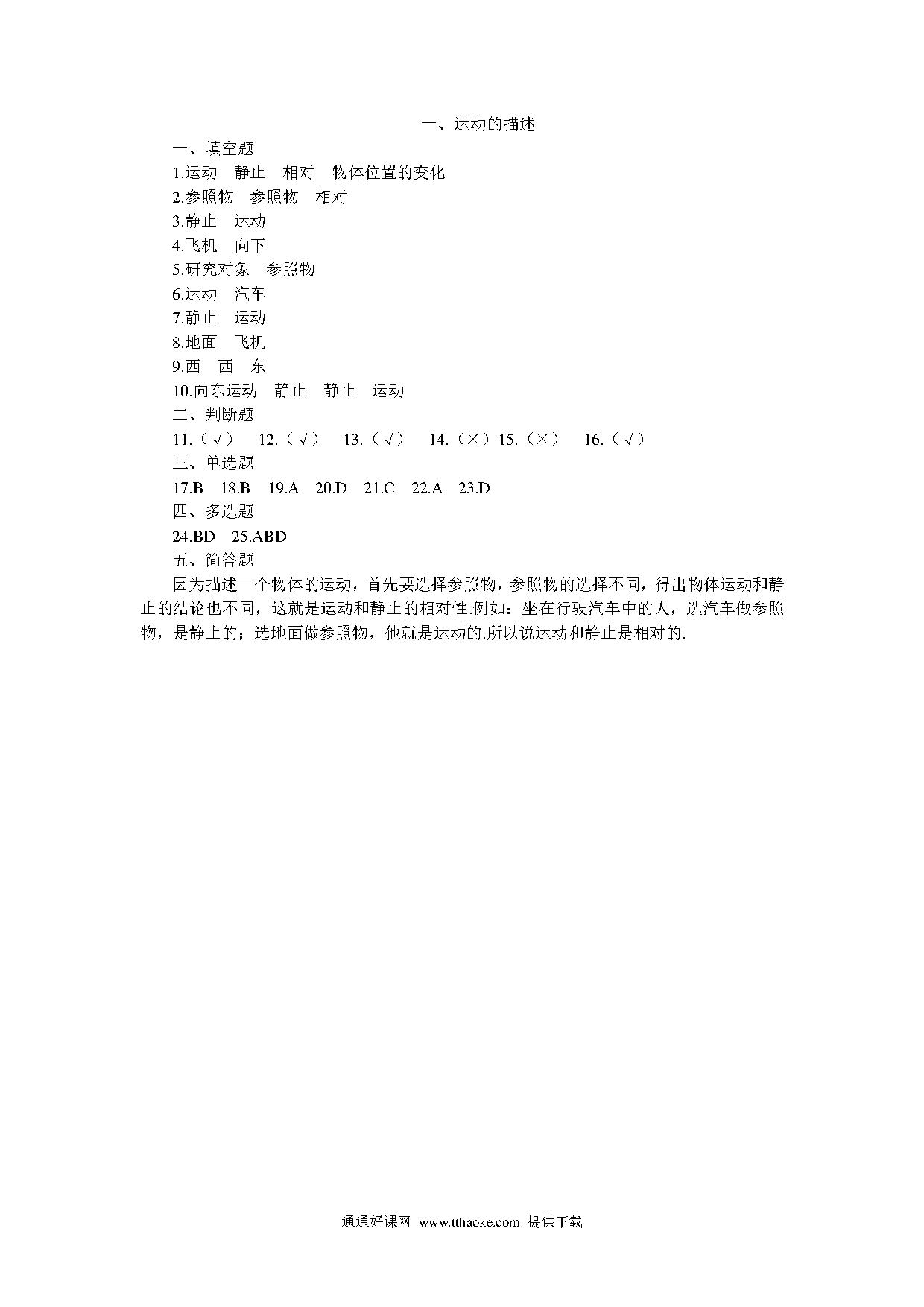 一、运动的描述

一、填空题

1.运动　静止　相对　物体位置的变化

2.参照物　参照物　相对

3.静止　运动

4.飞机　向下

5.研究对象　参照物

6.运动　汽车

7.静止　运动

8.地面　飞机

9.西　西　东

10.向东运动　静止　静止　运动

二、判断题

11.（√）　12.（√）　13.（√）　14.（×）15.（×）　16.（√）

三、单选题

17.B　18.B　19.A　20.D　21.C　22.A　23.D

四、多选题

24.BD　25.ABD

五、简答题

因为描述一个物体的运动，首先要选择参照物，参照物的选择不同，得出物体运动和静止的结论也不同，这就是运动和静止的相对性.例如：坐在行驶汽车中的人，选汽车做参照物，是静止的；选地面做参照物，他就是运动的.所以说运动和静止是相对的.

通通好课网　www.tthaoke.com　提供下载